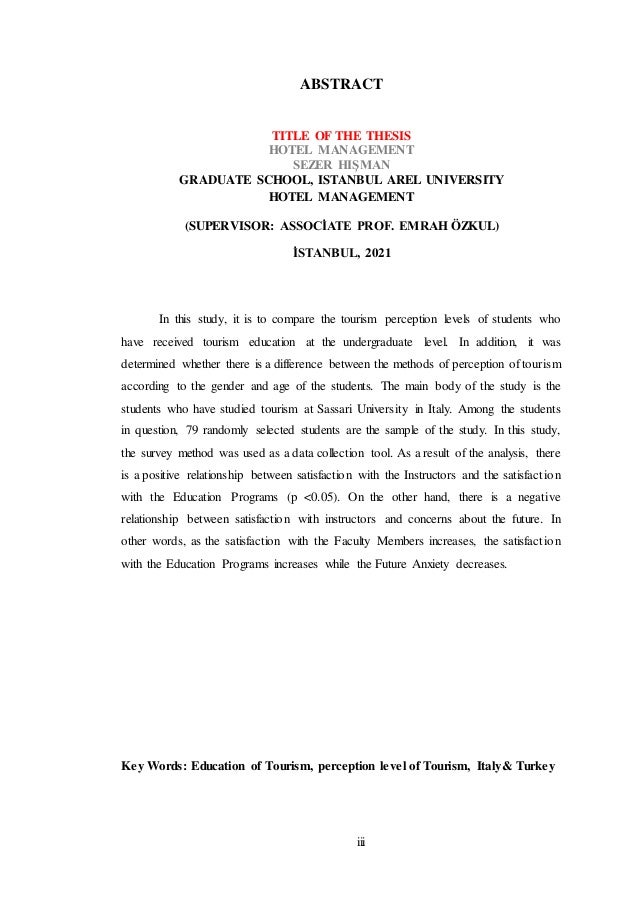 ABSTRACT

TITLE OF THE THESIS
HOTEL MANAGEMENT
SEZER HIŞMAN
GRADUATE SCHOOL, ISTANBUL AREL UNIVERSITY
HOTEL MANAGEMENT

(SUPERVISOR: ASSOCİATE PROF. EMRAH ÖZKUL)

İSTANBUL, 2021

In this study, it is to compare the tourism perception levels of students who have received tourism education at the undergraduate level. In addition, it was determined whether there is a difference between the methods of perception of tourism according to the gender and age of the students. The main body of the study is the students who have studied tourism at Sassari University in Italy. Among the students in question, 79 randomly selected students are the sample of the study. In this study, the survey method was used as a data collection tool. As a result of the analysis, there is a positive relationship between satisfaction with the Instructors and the satisfaction with the Education Programs (p <0.05). On the other hand, there is a negative relationship between satisfaction with instructors and concerns about the future. In other words, as the satisfaction with the Faculty Members increases, the satisfaction with the Education Programs increases while the Future Anxiety decreases.

Key Words: Education of Tourism, perception level of Tourism, Italy& Turkey

iii